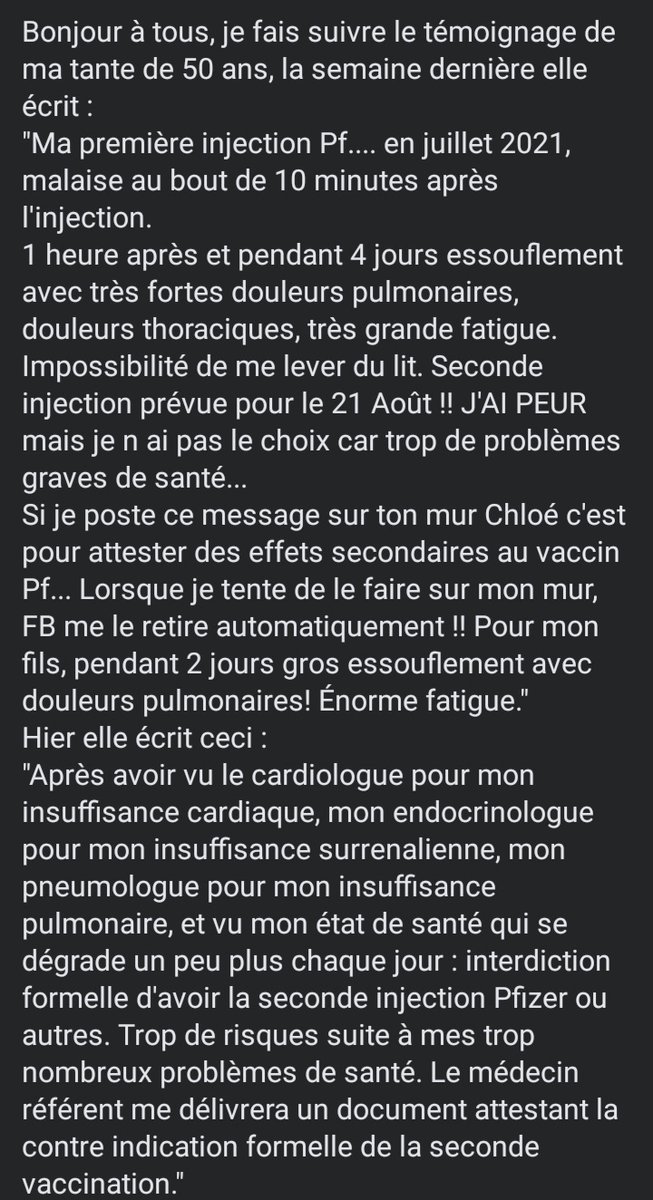 Bonjour à tous, je fais suivre le témoignage de ma tante de 50 ans, la semaine dernière elle écrit :
"Ma première injection Pf.... en juillet 2021, malaise au bout de 10 minutes après l'injection.
1 heure après et pendant 4 jours essouflement avec très fortes douleurs pulmonaires, douleurs thoraciques, très grande fatigue. Impossibilité de me lever du lit. Seconde injection prévue pour le 21 Août !! J'AI PEUR mais je n ai pas le choix car trop de problèmes graves de santé...
Si je poste ce message sur ton mur Chloé c'est pour attester des effets secondaires au vaccin Pf... Lorsque je tente de le faire sur mon mur, FB me le retire automatiquement !! Pour mon fils, pendant 2 jours gros essouflement avec douleurs pulmonaires! Énorme fatigue."
Hier elle écrit ceci :
"Après avoir vu le cardiologue pour mon insuffisance cardiaque, mon endocrinologue pour mon insuffisance surrenalienne, mon pneumologue pour mon insuffisance pulmonaire, et vu mon état de santé qui se dégrade un peu plus chaque jour : interdiction formelle d'avoir la seconde injection Pfizer ou autres. Trop de risques suite à mes trop nombreux problèmes de santé. Le médecin référent me délivrera un document attestant la contre indication formelle de la seconde vaccination."